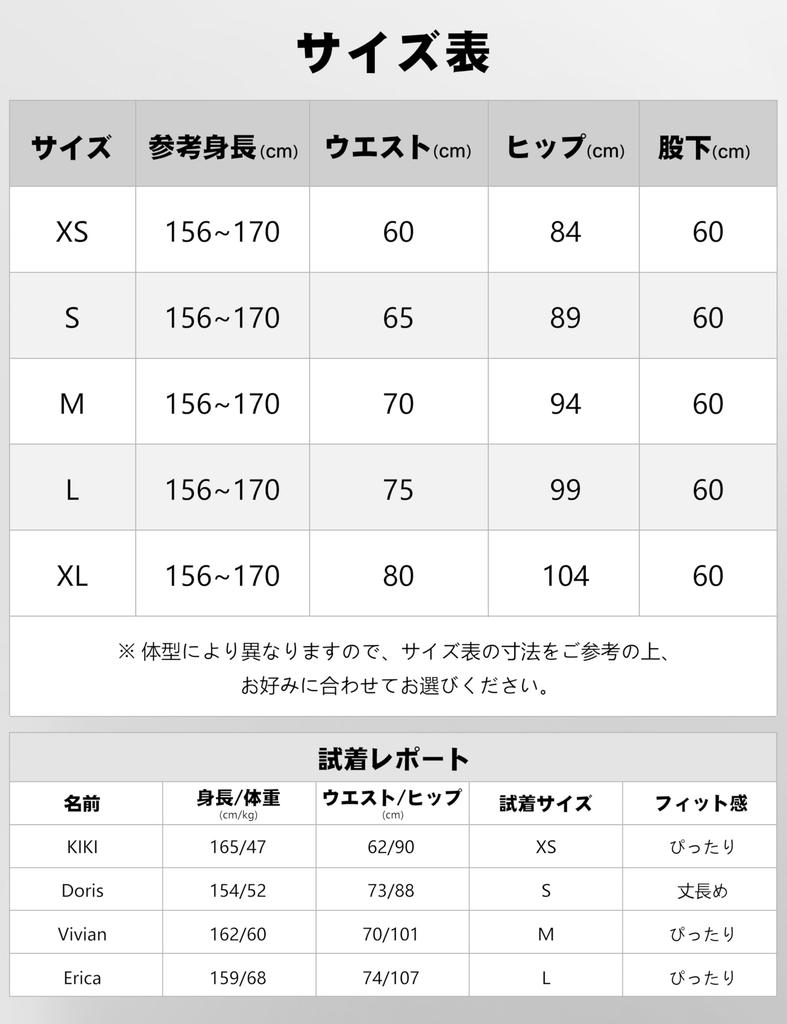 サイズ表

| サイズ | 参考身長(cm) | ウエスト(cm) | ヒップ(cm) | 股下(cm) |
|---|---|---|---|---|
| XS | 156~170 | 60 | 84 | 60 |
| S | 156~170 | 65 | 89 | 60 |
| M | 156~170 | 70 | 94 | 60 |
| L | 156~170 | 75 | 99 | 60 |
| XL | 156~170 | 80 | 104 | 60 |

※ 体型により異なりますので、サイズ表の寸法をご参考の上、お好みに合わせてお選びください。

試着レポート

| 名前 | 身長/体重 (cm/kg) | ウエスト/ヒップ (cm) | 試着サイズ | フィット感 |
|---|---|---|---|---|
| KIKI | 165/47 | 62/90 | XS | ぴったり |
| Doris | 154/52 | 73/88 | S | 丈長め |
| Vivian | 162/60 | 70/101 | M | ぴったり |
| Erica | 159/68 | 74/107 | L | ぴったり |